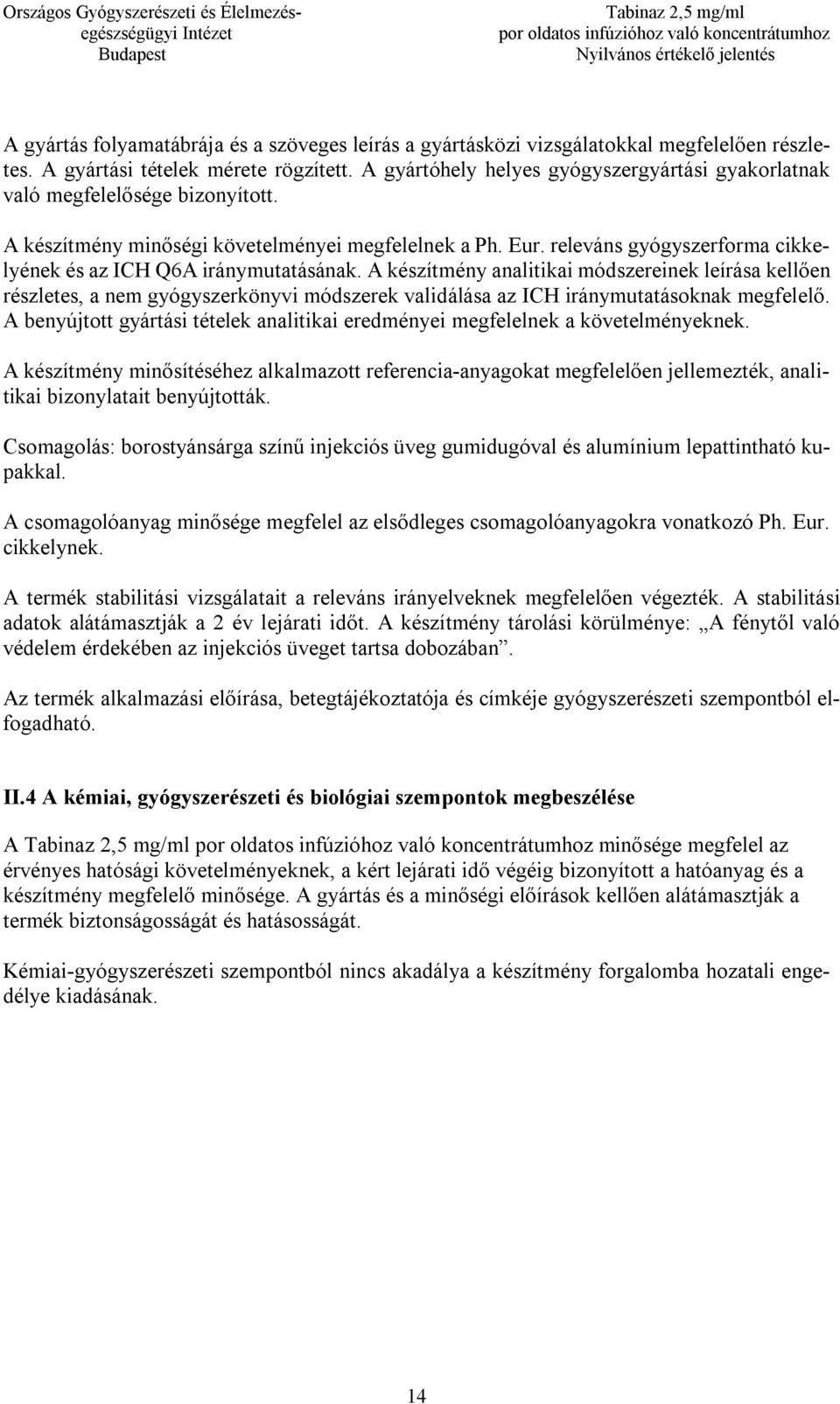 Országos Gyógyszerészeti és Élelmezés-egészségügyi Intézet
Budapest

Tabinaz 2,5 mg/ml
por oldatos infúzióhoz való koncentrátumhoz
Nyilvános értékelő jelentés

A gyártás folyamatábrája és a szöveges leírás a gyártásközi vizsgálatokkal megfelelően részletes. A gyártási tételek mérete rögzített. A gyártóhely helyes gyógyszergyártási gyakorlatnak való megfelelősége bizonyított.

A készítmény minőségi követelményei megfelelnek a Ph. Eur. releváns gyógyszerforma cikkelyének és az ICH Q6A iránymutatásának. A készítmény analitikai módszereinek leírása kellően részletes, a nem gyógyszerkönyvi módszerek validálása az ICH iránymutatásoknak megfelelő. A benyújtott gyártási tételek analitikai eredményei megfelelnek a követelményeknek.

A készítmény minősítéséhez alkalmazott referencia-anyagokat megfelelően jellemezték, analitikai bizonylatait benyújtották.

Csomagolás: borostyánsárga színű injekciós üveg gumidugóval és alumínium lepattintható kupakkal.

A csomagolóanyag minősége megfelel az elsődleges csomagolóanyagokra vonatkozó Ph. Eur. cikkelynek.

A termék stabilitási vizsgálatait a releváns irányelveknek megfelelően végezték. A stabilitási adatok alátámasztják a 2 év lejárati időt. A készítmény tárolási körülménye: „A fénytől való védelem érdekében az injekciós üveget tartsa dobozában”.

Az termék alkalmazási előírása, betegtájékoztatója és címkéje gyógyszerészeti szempontból elfogadható.

II.4 A kémiai, gyógyszerészeti és biológiai szempontok megbeszélése

A Tabinaz 2,5 mg/ml por oldatos infúzióhoz való koncentrátumhoz minősége megfelel az érvényes hatósági követelményeknek, a kért lejárati idő végéig bizonyított a hatóanyag és a készítmény megfelelő minősége. A gyártás és a minőségi előírások kellően alátámasztják a termék biztonságosságát és hatásosságát.

Kémiai-gyógyszerészeti szempontból nincs akadálya a készítmény forgalomba hozatali engedélye kiadásának.

14